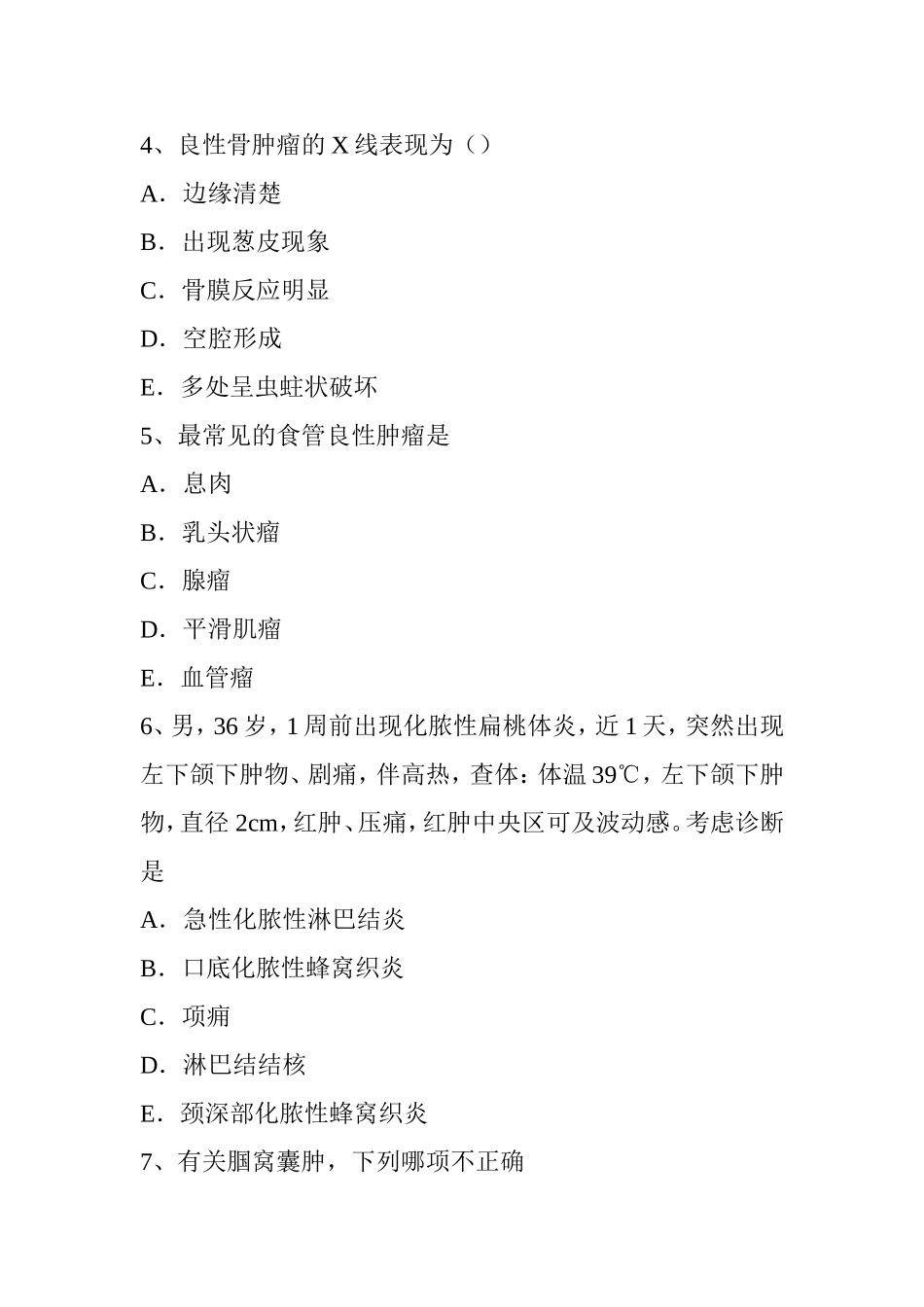 4、良性骨肿瘤的 X 线表现为（）

A．边缘清楚

B．出现葱皮现象

C．骨膜反应明显

D．空腔形成

E．多处呈虫蛀状破坏

5、最常见的食管良性肿瘤是

A．息肉

B．乳头状瘤

C．腺瘤

D．平滑肌瘤

E．血管瘤

6、男，36 岁，1 周前出现化脓性扁桃体炎，近 1 天，突然出现左下颌下肿物、剧痛，伴高热，查体：体温 39℃，左下颌下肿物，直径 2cm，红肿、压痛，红肿中央区可及波动感。考虑诊断是

A．急性化脓性淋巴结炎

B．口底化脓性蜂窝织炎

C．项痈

D．淋巴结结核

E．颈深部化脓性蜂窝织炎

7、有关腘窝囊肿，下列哪项不正确